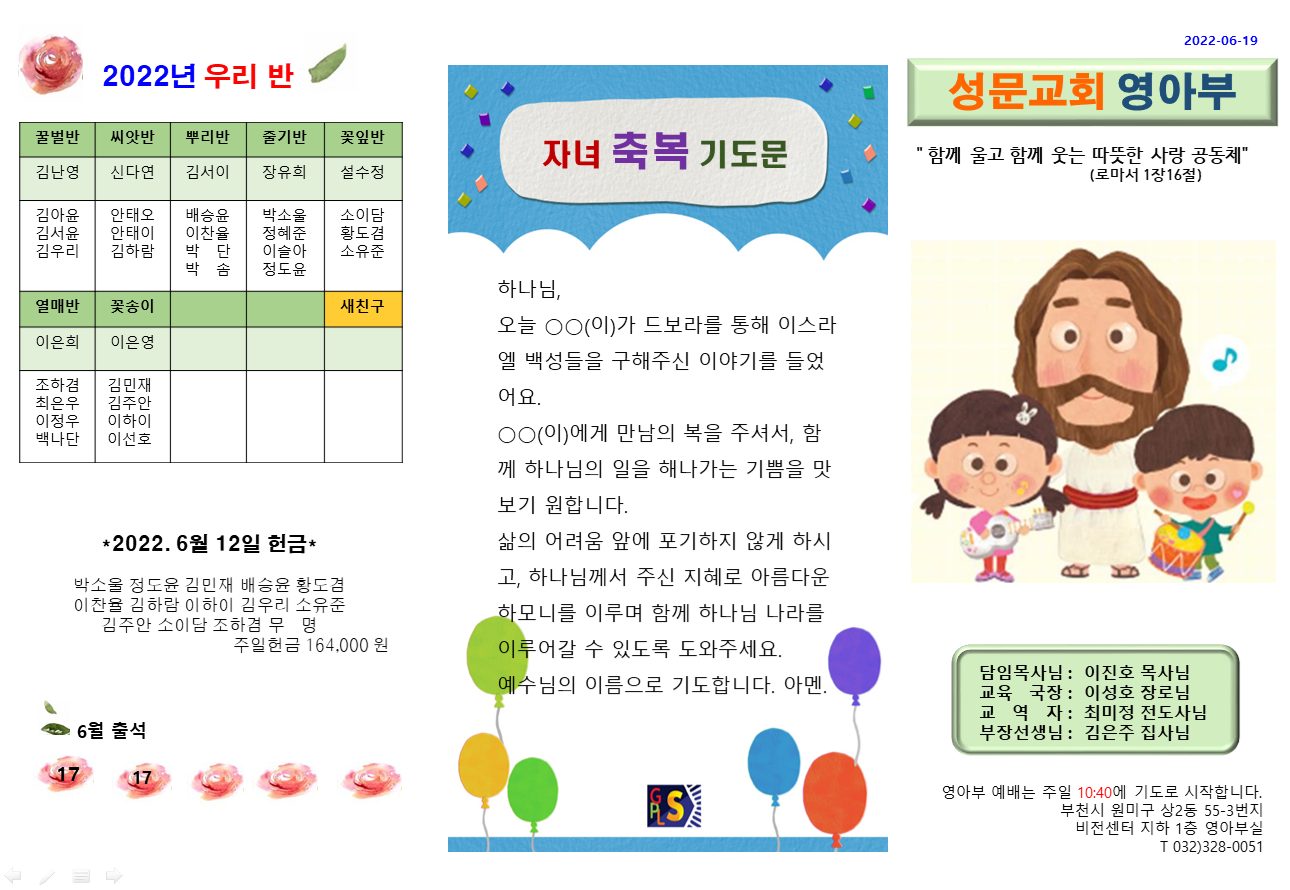 2022년 우리 반

| 꿀벌반 | 씨앗반 | 뿌리반 | 줄기반 | 꽃잎반 |
|---|---|---|---|---|
| 김난영 | 신다연 | 김서이 | 장유희 | 설수정 |
| 김아윤 김서윤 김우리 | 안태오 안태이 김하람 | 배승윤 이찬율 박 단 박 솜 | 박소울 정혜준 이슬아 정도윤 | 소이담 황도겸 소유준 |
| 열매반 | 꽃송이 | | | 새친구 |
| 이은희 | 이은영 | | | |
| 조하겸 최은우 이정우 백나단 | 김민재 김주안 이하이 이선호 | | | |

*2022. 6월 12일 헌금*

박소울 정도윤 김민재 배승윤 황도겸
이찬율 김하람 이하이 김우리 소유준
김주안 소이담 조하겸 무 명
주일헌금 164,000 원

6월 출석

17 17

자녀 축복 기도문

하나님,
오늘 ○○(이)가 드보라를 통해 이스라엘 백성들을 구해주신 이야기를 들었어요.
○○(이)에게 만남의 복을 주셔서, 함께 하나님의 일을 해나가는 기쁨을 맛보기 원합니다.
삶의 어려움 앞에 포기하지 않게 하시고, 하나님께서 주신 지혜로 아름다운 하모니를 이루며 함께 하나님 나라를 이루어갈 수 있도록 도와주세요.
예수님의 이름으로 기도합니다. 아멘.

GPLS

2022-06-19

성문교회 영아부

" 함께 울고 함께 웃는 따뜻한 사랑 공동체"
(로마서 1장16절)

담임목사님 : 이진호 목사님
교육 국장 : 이성호 장로님
교 역 자 : 최미정 전도사님
부장선생님 : 김은주 집사님

영아부 예배는 주일 10:40에 기도로 시작합니다.
부천시 원미구 상2동 55-3번지
비전센터 지하 1층 영아부실
T 032)328-0051